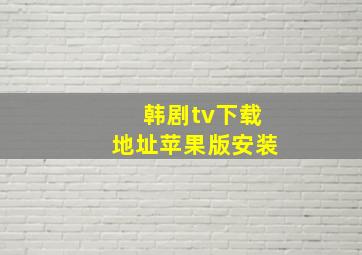 韩剧tv下载
地址苹果版安装